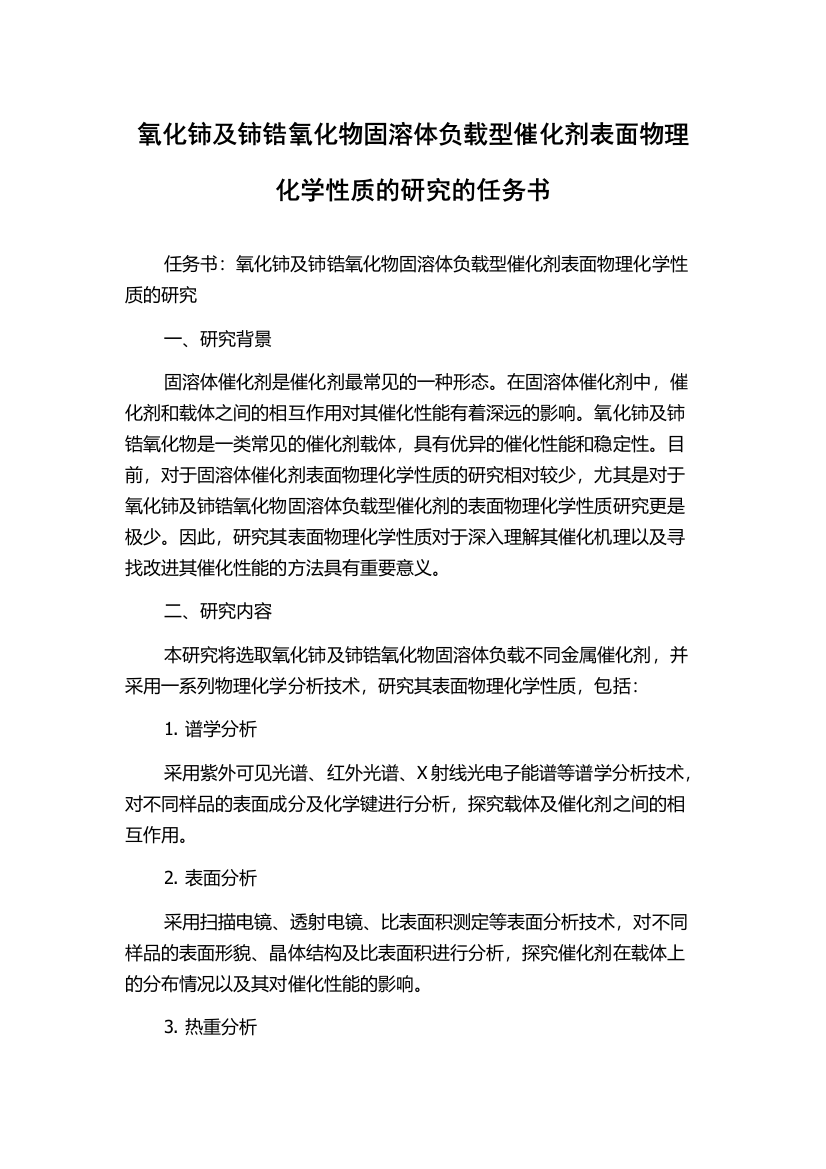 氧化铈及铈锆氧化物固溶体负载型催化剂表面物理化学性质的研究的任务书

任务书：氧化铈及铈锆氧化物固溶体负载型催化剂表面物理化学性质的研究

一、研究背景

固溶体催化剂是催化剂最常见的一种形态。在固溶体催化剂中，催化剂和载体之间的相互作用对其催化性能有着深远的影响。氧化铈及铈锆氧化物是一类常见的催化剂载体，具有优异的催化性能和稳定性。目前，对于固溶体催化剂表面物理化学性质的研究相对较少，尤其是对于氧化铈及铈锆氧化物固溶体负载型催化剂的表面物理化学性质研究更是极少。因此，研究其表面物理化学性质对于深入理解其催化机理以及寻找改进其催化性能的方法具有重要意义。

二、研究内容

本研究将选取氧化铈及铈锆氧化物固溶体负载不同金属催化剂，并采用一系列物理化学分析技术，研究其表面物理化学性质，包括：

1. 谱学分析

采用紫外可见光谱、红外光谱、X射线光电子能谱等谱学分析技术，对不同样品的表面成分及化学键进行分析，探究载体及催化剂之间的相互作用。

2. 表面分析

采用扫描电镜、透射电镜、比表面积测定等表面分析技术，对不同样品的表面形貌、晶体结构及比表面积进行分析，探究催化剂在载体上的分布情况以及其对催化性能的影响。

3. 热重分析